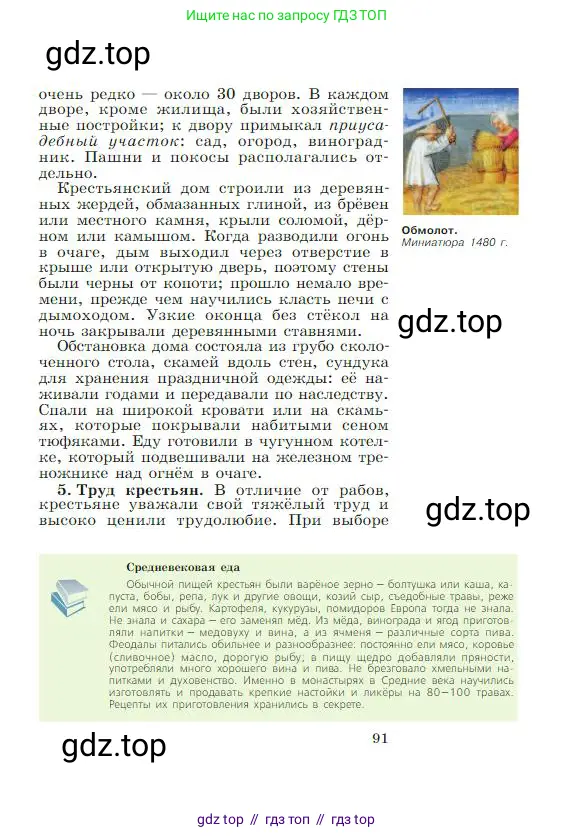 Ищите нас по запросу ГДЗ ТОП

gdz.top

очень редко — около 30 дворов. В каждом дворе, кроме жилища, были хозяйственные постройки; к двору примыкал приусадебный участок: сад, огород, виноградник. Пашни и покосы располагались отдельно.

Крестьянский дом строили из деревянных жердей, обмазанных глиной, из брёвен или местного камня, крыли соломой, дёрном или камышом. Когда разводили огонь в очаге, дым выходил через отверстие в крыше или открытую дверь, поэтому стены были черны от копоти; прошло немало времени, прежде чем научились класть печи с дымоходом. Узкие оконца без стёкол на ночь закрывали деревянными ставнями.

Обстановка дома состояла из грубо сколоченного стола, скамей вдоль стен, сундука для хранения праздничной одежды: её наживали годами и передавали по наследству. Спали на широкой кровати или на скамьях, которые покрывали набитыми сеном тюфяками. Еду готовили в чугунном котелке, который подвешивали на железном треножнике над огнём в очаге.

5. Труд крестьян. В отличие от рабов, крестьяне уважали свой тяжёлый труд и высоко ценили трудолюбие. При выборе

Обмолот.
Миниатюра 1480 г.

gdz.top

gdz.top

Средневековая еда

Обычной пищей крестьян были варёное зерно – болтушка или каша, капуста, бобы, репа, лук и другие овощи, козий сыр, съедобные травы, реже ели мясо и рыбу. Картофеля, кукурузы, помидоров Европа тогда не знала. Не знала и сахара – его заменял мёд. Из мёда, винограда и ягод приготовляли напитки – медовуху и вина, а из ячменя – различные сорта пива. Феодалы питались обильнее и разнообразнее: постоянно ели мясо, коровье (сливочное) масло, дорогую рыбу; в пищу щедро добавляли пряности, употребляли много хорошего вина и пива. Не брезговало хмельными напитками и духовенство. Именно в монастырях в Средние века научились изготовлять и продавать крепкие настойки и ликёры на 80–100 травах. Рецепты их приготовления хранились в секрете.

gdz.top

91

gdz top // гдз топ // гдз top